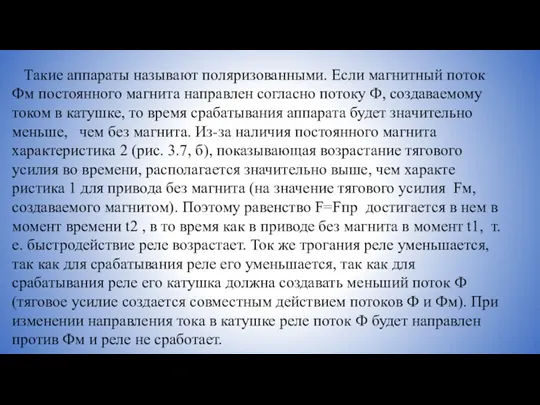 Такие аппараты называют поляризованными. Если магнитный поток Фм постоянного магнита направлен согласно потоку Ф, создаваемому током в катушке, то время срабатывания аппарата будет значительно меньше, чем без магнита. Из-за наличия постоянного магнита характеристика 2 (рис. 3.7, б), показывающая возрастание тягового усилия во времени, располагается значительно выше, чем характе ристика 1 для привода без магнита (на значение тягового усилия Fм, создаваемого магнитом). Поэтому равенство F=Fпр достигается в нем в момент времени t2 , в то время как в приводе без магнита в момент t1, т. е. быстродействие реле возрастает. Ток же трогания реле уменьшается, так как для срабатывания реле его уменьшается, так как для срабатывания реле его катушка должна создавать меньший поток Ф (тяговое усилие создается совместным действием потоков Ф и Фм). При изменении направления тока в катушке реле поток Ф будет направлен против Фм и реле не сработает.